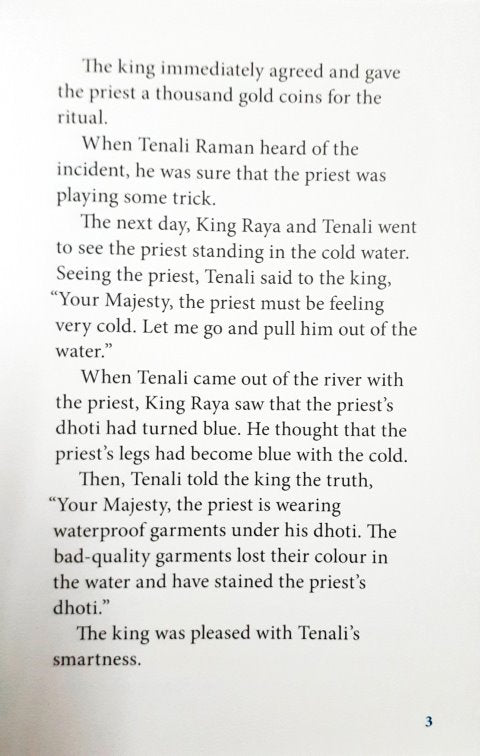 The king immediately agreed and gave the priest a thousand gold coins for the ritual.

When Tenali Raman heard of the incident, he was sure that the priest was playing some trick.

The next day, King Raya and Tenali went to see the priest standing in the cold water. Seeing the priest, Tenali said to the king, "Your Majesty, the priest must be feeling very cold. Let me go and pull him out of the water."

When Tenali came out of the river with the priest, King Raya saw that the priest's dhoti had turned blue. He thought that the priest's legs had become blue with the cold.

Then, Tenali told the king the truth, "Your Majesty, the priest is wearing waterproof garments under his dhoti. The bad-quality garments lost their colour in the water and have stained the priest's dhoti."

The king was pleased with Tenali's smartness.

3